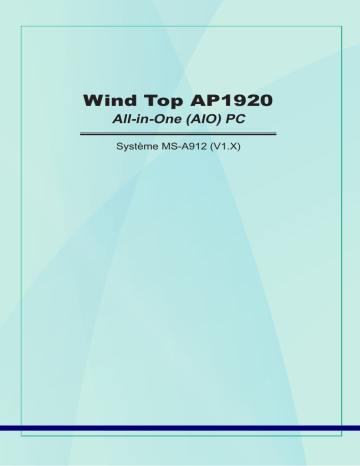 Wind Top AP1920

All-in-One (AIO) PC

Système MS-A912 (V1.X)